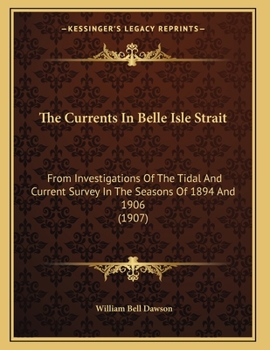 —KESSINGER'S LEGACY REPRINTS—

The Currents In Belle Isle Strait

From Investigations Of The Tidal And Current Survey In The Seasons Of 1894 And 1906
(1907)

William Bell Dawson